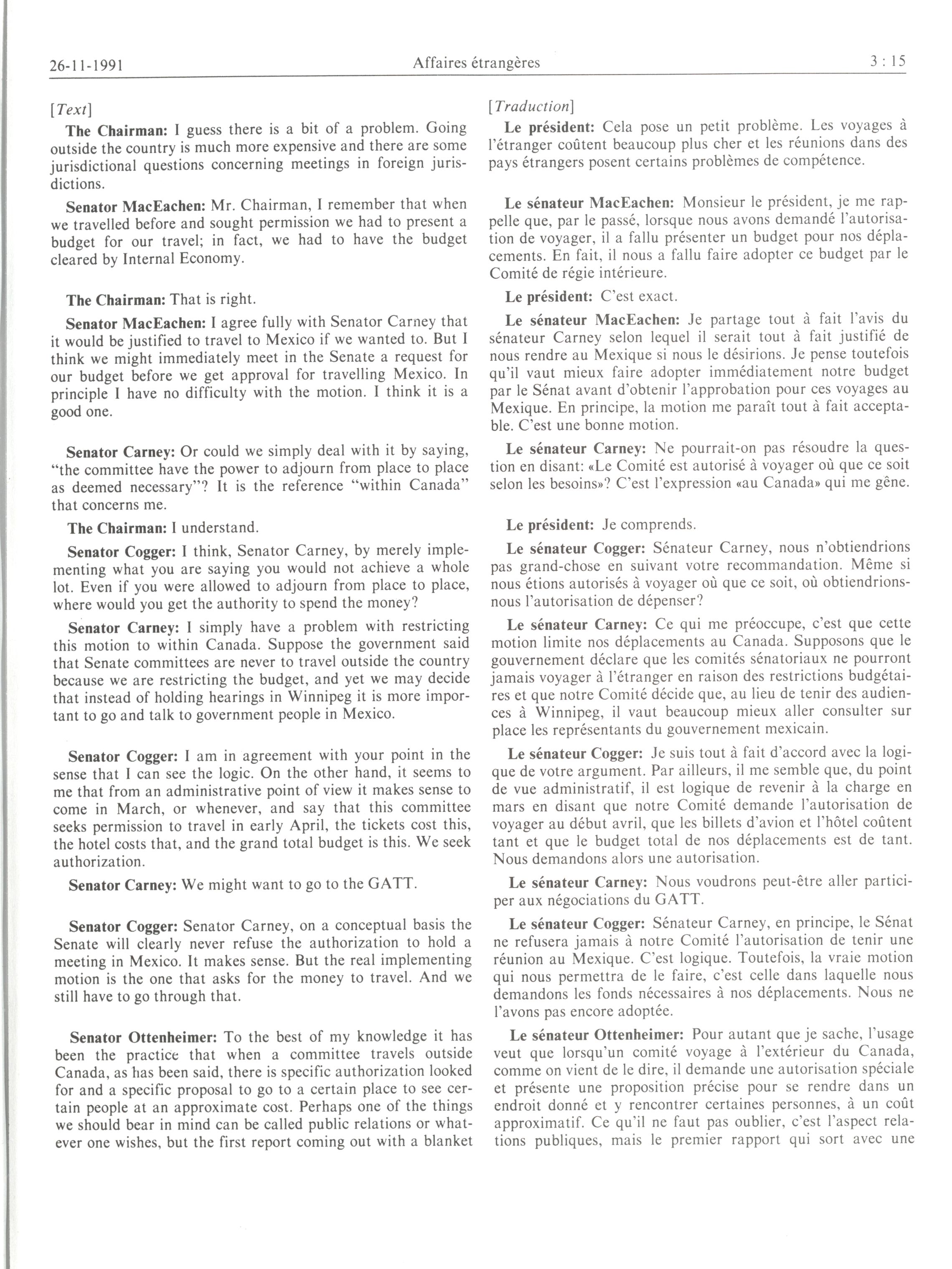 26-11-1991 Affaires étrangères 3 : 15

[Text]

The Chairman: I guess there is a bit of a problem. Going outside the country is much more expensive and there are some jurisdictional questions concerning meetings in foreign jurisdictions.

Senator MacEachen: Mr. Chairman, I remember that when we travelled before and sought permission we had to present a budget for our travel; in fact, we had to have the budget cleared by Internal Economy.

The Chairman: That is right.

Senator MacEachen: I agree fully with Senator Carney that it would be justified to travel to Mexico if we wanted to. But I think we might immediately meet in the Senate a request for our budget before we get approval for travelling Mexico. In principle I have no difficulty with the motion. I think it is a good one.

Senator Carney: Or could we simply deal with it by saying, "the committee have the power to adjourn from place to place as deemed necessary"? It is the reference "within Canada" that concerns me.

The Chairman: I understand.

Senator Cogger: I think, Senator Carney, by merely implementing what you are saying you would not achieve a whole lot. Even if you were allowed to adjourn from place to place, where would you get the authority to spend the money?

Senator Carney: I simply have a problem with restricting this motion to within Canada. Suppose the government said that Senate committees are never to travel outside the country because we are restricting the budget, and yet we may decide that instead of holding hearings in Winnipeg it is more important to go and talk to government people in Mexico.

Senator Cogger: I am in agreement with your point in the sense that I can see the logic. On the other hand, it seems to me that from an administrative point of view it makes sense to come in March, or whenever, and say that this committee seeks permission to travel in early April, the tickets cost this, the hotel costs that, and the grand total budget is this. We seek authorization.

Senator Carney: We might want to go to the GATT.

Senator Cogger: Senator Carney, on a conceptual basis the Senate will clearly never refuse the authorization to hold a meeting in Mexico. It makes sense. But the real implementing motion is the one that asks for the money to travel. And we still have to go through that.

Senator Ottenheimer: To the best of my knowledge it has been the practice that when a committee travels outside Canada, as has been said, there is specific authorization looked for and a specific proposal to go to a certain place to see certain people at an approximate cost. Perhaps one of the things we should bear in mind can be called public relations or whatever one wishes, but the first report coming out with a blanket

[Traduction]

Le président: Cela pose un petit problème. Les voyages à l'étranger coûtent beaucoup plus cher et les réunions dans des pays étrangers posent certains problèmes de compétence.

Le sénateur MacEachen: Monsieur le président, je me rappelle que, par le passé, lorsque nous avons demandé l'autorisation de voyager, il a fallu présenter un budget pour nos déplacements. En fait, il nous a fallu faire adopter ce budget par le Comité de régie intérieure.

Le président: C'est exact.

Le sénateur MacEachen: Je partage tout à fait l'avis du sénateur Carney selon lequel il serait tout à fait justifié de nous rendre au Mexique si nous le désirions. Je pense toutefois qu'il vaut mieux faire adopter immédiatement notre budget par le Sénat avant d'obtenir l'approbation pour ces voyages au Mexique. En principe, la motion me paraît tout à fait acceptable. C'est une bonne motion.

Le sénateur Carney: Ne pourrait-on pas résoudre la question en disant: «Le Comité est autorisé à voyager où que ce soit selon les besoins»? C'est l'expression «au Canada» qui me gêne.

Le président: Je comprends.

Le sénateur Cogger: Sénateur Carney, nous n'obtiendrions pas grand-chose en suivant votre recommandation. Même si nous étions autorisés à voyager où que ce soit, où obtiendrions-nous l'autorisation de dépenser?

Le sénateur Carney: Ce qui me préoccupe, c'est que cette motion limite nos déplacements au Canada. Supposons que le gouvernement déclare que les comités sénatoriaux ne pourront jamais voyager à l'étranger en raison des restrictions budgétaires et que notre Comité décide que, au lieu de tenir des audiences à Winnipeg, il vaut beaucoup mieux aller consulter sur place les représentants du gouvernement mexicain.

Le sénateur Cogger: Je suis tout à fait d'accord avec la logique de votre argument. Par ailleurs, il me semble que, du point de vue administratif, il est logique de revenir à la charge en mars en disant que notre Comité demande l'autorisation de voyager au début avril, que les billets d'avion et l'hôtel coûtent tant et que le budget total de nos déplacements est de tant. Nous demandons alors une autorisation.

Le sénateur Carney: Nous voudrons peut-être aller participer aux négociations du GATT.

Le sénateur Cogger: Sénateur Carney, en principe, le Sénat ne refusera jamais à notre Comité l'autorisation de tenir une réunion au Mexique. C'est logique. Toutefois, la vraie motion qui nous permettra de le faire, c'est celle dans laquelle nous demandons les fonds nécessaires à nos déplacements. Nous ne l'avons pas encore adoptée.

Le sénateur Ottenheimer: Pour autant que je sache, l'usage veut que lorsqu'un comité voyage à l'extérieur du Canada, comme on vient de le dire, il demande une autorisation spéciale et présente une proposition précise pour se rendre dans un endroit donné et y rencontrer certaines personnes, à un coût approximatif. Ce qu'il ne faut pas oublier, c'est l'aspect relations publiques, mais le premier rapport qui sort avec une